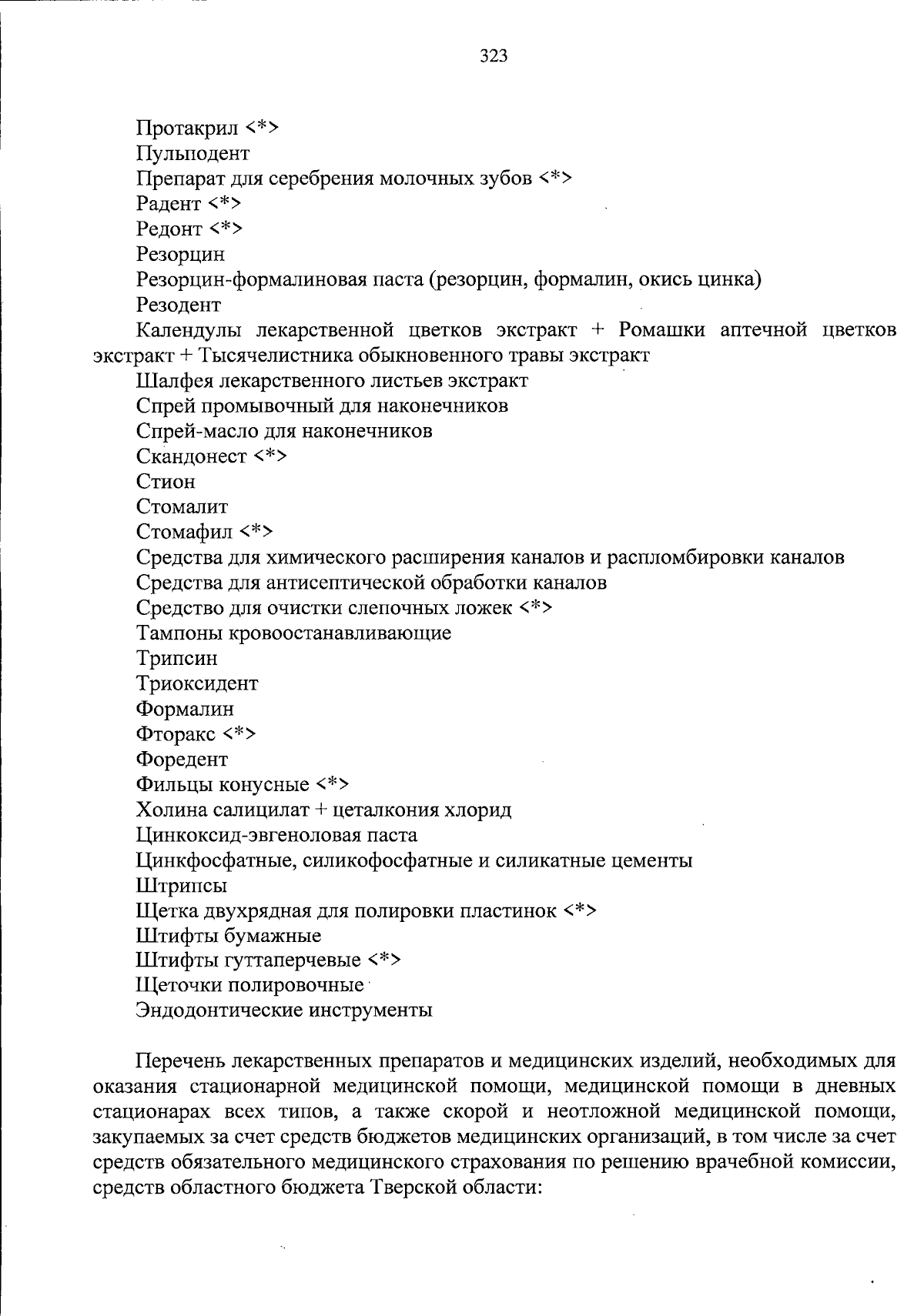 323

Протакрил <*>
Пульподент
Препарат для серебрения молочных зубов <*>
Радент <*>
Редонт <*>
Резорцин
Резорцин-формалиновая паста (резорцин, формалин, окись цинка)
Резодент
Календулы лекарственной цветков экстракт + Ромашки аптечной цветков экстракт + Тысячелистника обыкновенного травы экстракт
Шалфея лекарственного листьев экстракт
Спрей промывочный для наконечников
Спрей-масло для наконечников
Скандонест <*>
Стион
Стомалит
Стомафил <*>
Средства для химического расширения каналов и распломбировки каналов
Средства для антисептической обработки каналов
Средство для очистки слепочных ложек <*>
Тампоны кровоостанавливающие
Трипсин
Триоксидент
Формалин
Фторакс <*>
Форедент
Фильцы конусные <*>
Холина салицилат + цеталкония хлорид
Цинкоксид-эвгеноловая паста
Цинкфосфатные, силикофосфатные и силикатные цементы
Штрипсы
Щетка двухрядная для полировки пластинок <*>
Штифты бумажные
Штифты гуттаперчевые <*>
Щеточки полировочные
Эндодонтические инструменты

Перечень лекарственных препаратов и медицинских изделий, необходимых для оказания стационарной медицинской помощи, медицинской помощи в дневных стационарах всех типов, а также скорой и неотложной медицинской помощи, закупаемых за счет средств бюджетов медицинских организаций, в том числе за счет средств обязательного медицинского страхования по решению врачебной комиссии, средств областного бюджета Тверской области: